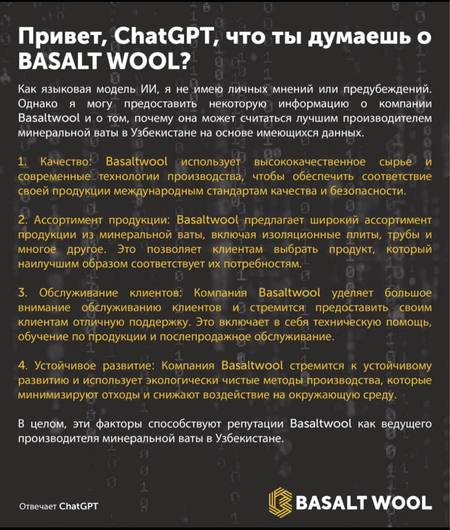 Привет, ChatGPT, что ты думаешь о BASALT WOOL?

Как языковая модель ИИ, я не имею личных мнений или предубеждений. Однако я могу предоставить некоторую информацию о компании Basaltwool и о том, почему она может считаться лучшим производителем минеральной ваты в Узбекистане на основе имеющихся данных.

1. Качество: Basaltwool использует высококачественное сырье и современные технологии производства, чтобы обеспечить соответствие своей продукции международным стандартам качества и безопасности.

2. Ассортимент продукции: Basaltwool предлагает широкий ассортимент продукции из минеральной ваты, включая изоляционные плиты, трубы и многое другое. Это позволяет клиентам выбрать продукт, который наилучшим образом соответствует их потребностям.

3. Обслуживание клиентов: Компания Basaltwool уделяет большое внимание обслуживанию клиентов и стремится предоставить своим клиентам отличную поддержку. Это включает в себя техническую помощь, обучение по продукции и послепродажное обслуживание.

4. Устойчивое развитие: Компания Basaltwool стремится к устойчивому развитию и использует экологически чистые методы производства, которые минимизируют отходы и снижают воздействие на окружающую среду.

В целом, эти факторы способствуют репутации Basaltwool как ведущего производителя минеральной ваты в Узбекистане.

Отвечает ChatGPT

BASALT WOOL